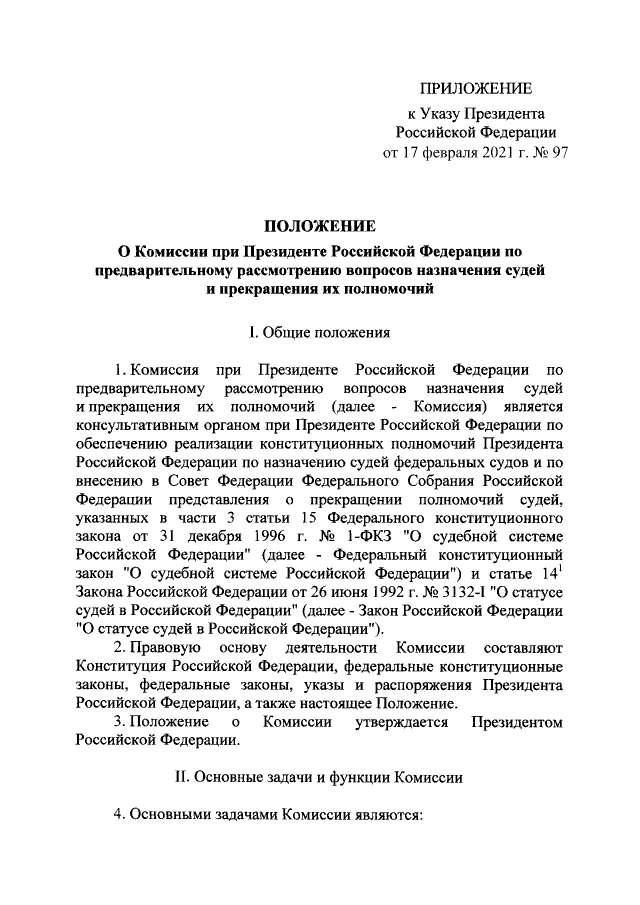 ПРИЛОЖЕНИЕ
к Указу Президента
Российской Федерации
от 17 февраля 2021 г. № 97

ПОЛОЖЕНИЕ
О Комиссии при Президенте Российской Федерации по предварительному рассмотрению вопросов назначения судей и прекращения их полномочий

I. Общие положения

1. Комиссия при Президенте Российской Федерации по предварительному рассмотрению вопросов назначения судей и прекращения их полномочий (далее - Комиссия) является консультативным органом при Президенте Российской Федерации по обеспечению реализации конституционных полномочий Президента Российской Федерации по назначению судей федеральных судов и по внесению в Совет Федерации Федерального Собрания Российской Федерации представления о прекращении полномочий судей, указанных в части 3 статьи 15 Федерального конституционного закона от 31 декабря 1996 г. № 1-ФКЗ "О судебной системе Российской Федерации" (далее - Федеральный конституционный закон "О судебной системе Российской Федерации") и статье $14^1$ Закона Российской Федерации от 26 июня 1992 г. № 3132-I "О статусе судей в Российской Федерации" (далее - Закон Российской Федерации "О статусе судей в Российской Федерации").

2. Правовую основу деятельности Комиссии составляют Конституция Российской Федерации, федеральные конституционные законы, федеральные законы, указы и распоряжения Президента Российской Федерации, а также настоящее Положение.

3. Положение о Комиссии утверждается Президентом Российской Федерации.

II. Основные задачи и функции Комиссии

4. Основными задачами Комиссии являются: